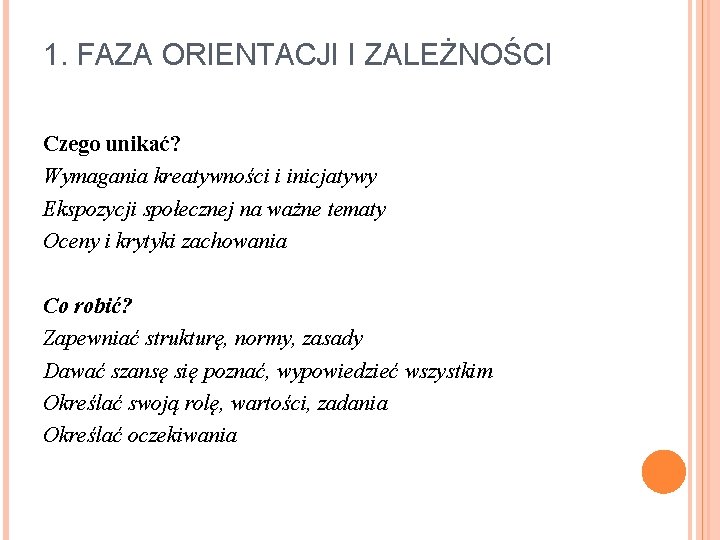 1. FAZA ORIENTACJI I ZALEŻNOŚCI

Czego unikać?
Wymagania kreatywności i inicjatywy
Ekspozycji społecznej na ważne tematy
Oceny i krytyki zachowania

Co robić?
Zapewniać strukturę, normy, zasady
Dawać szansę się poznać, wypowiedzieć wszystkim
Określać swoją rolę, wartości, zadania
Określać oczekiwania